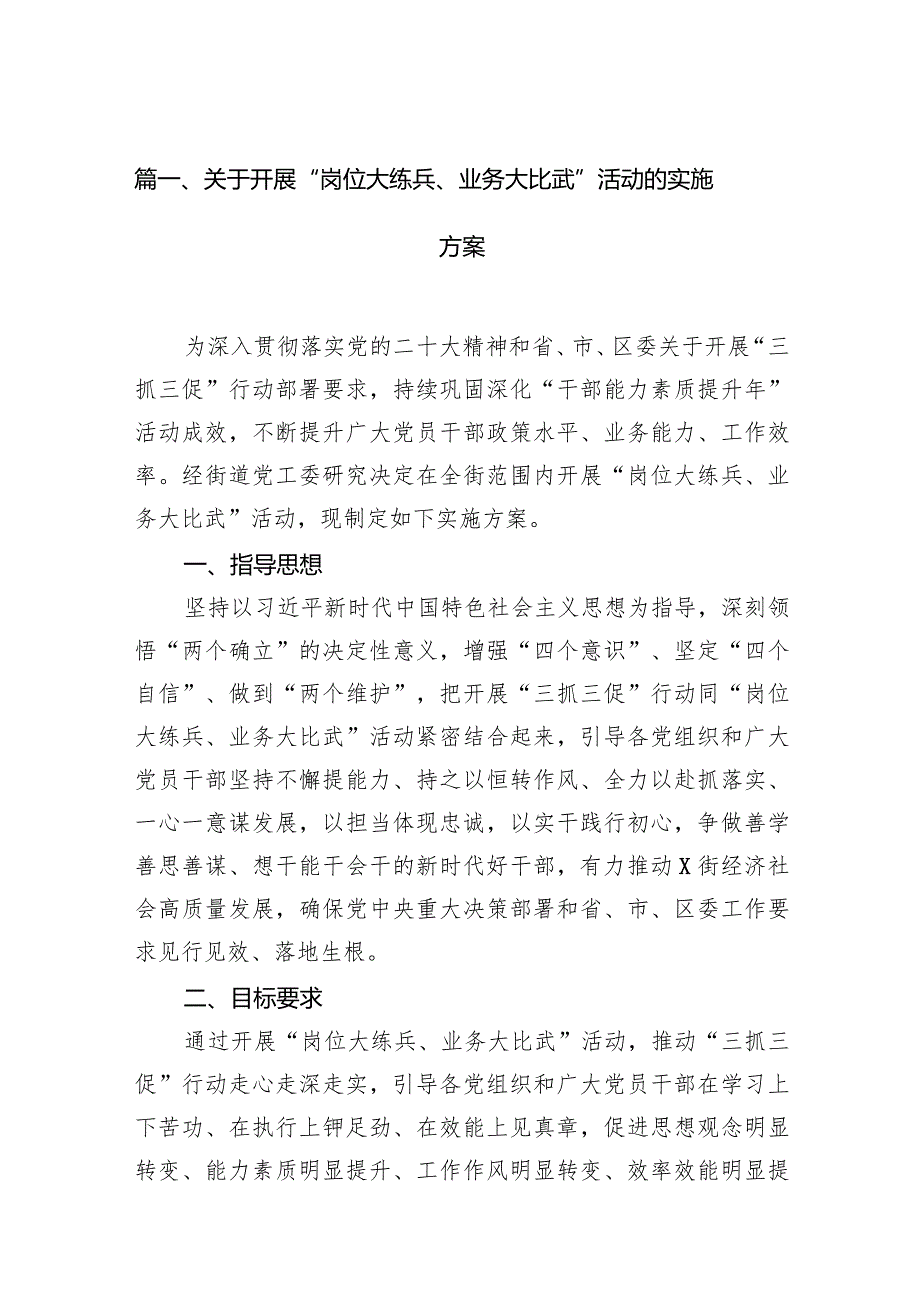 篇一、关于开展“岗位大练兵、业务大比武”活动的实施方案

为深入贯彻落实党的二十大精神和省、市、区委关于开展“三抓三促”行动部署要求，持续巩固深化“干部能力素质提升年”活动成效，不断提升广大党员干部政策水平、业务能力、工作效率。经街道党工委研究决定在全街范围内开展“岗位大练兵、业务大比武”活动，现制定如下实施方案。

一、指导思想

坚持以习近平新时代中国特色社会主义思想为指导，深刻领悟“两个确立”的决定性意义，增强“四个意识”、坚定“四个自信”、做到“两个维护”，把开展“三抓三促”行动同“岗位大练兵、业务大比武”活动紧密结合起来，引导各党组织和广大党员干部坚持不懈提能力、持之以恒转作风、全力以赴抓落实、一心一意谋发展，以担当体现忠诚，以实干践行初心，争做善学善思善谋、想干能干会干的新时代好干部，有力推动X街经济社会高质量发展，确保党中央重大决策部署和省、市、区委工作要求见行见效、落地生根。

二、目标要求

通过开展“岗位大练兵、业务大比武”活动，推动“三抓三促”行动走心走深走实，引导各党组织和广大党员干部在学习上下苦功、在执行上铆足劲、在效能上见真章，促进思想观念明显转变、能力素质明显提升、工作作风明显转变、效率效能明显提